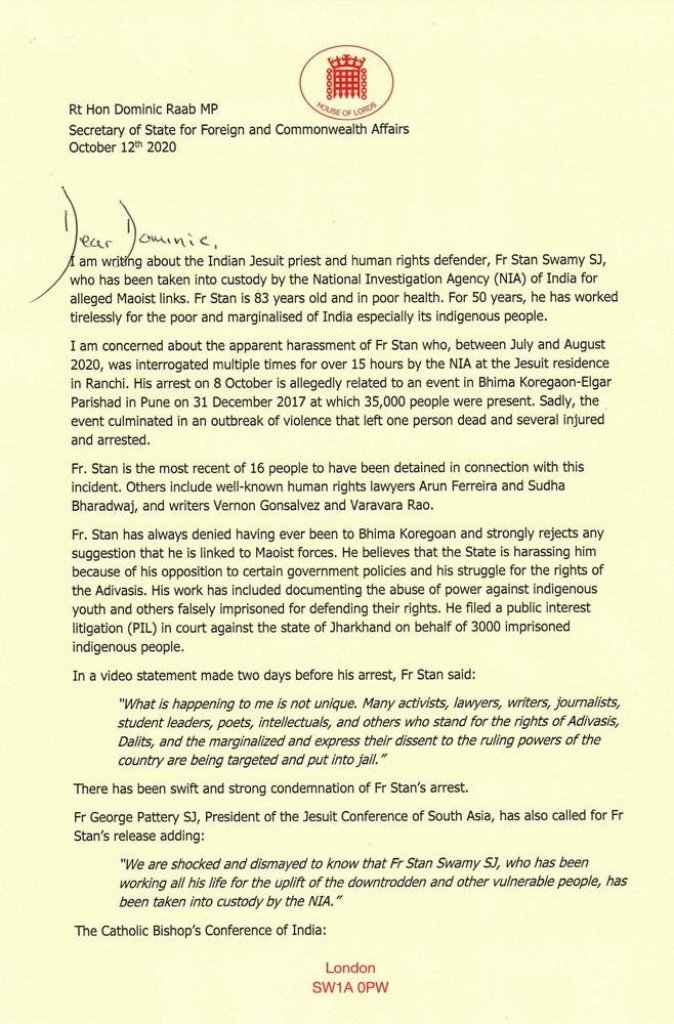 HOUSE OF LORDS

Rt Hon Dominic Raab MP
Secretary of State for Foreign and Commonwealth Affairs
October 12th 2020

Dear Dominic,

I am writing about the Indian Jesuit priest and human rights defender, Fr Stan Swamy SJ, who has been taken into custody by the National Investigation Agency (NIA) of India for alleged Maoist links. Fr Stan is 83 years old and in poor health. For 50 years, he has worked tirelessly for the poor and marginalised of India especially its indigenous people.

I am concerned about the apparent harassment of Fr Stan who, between July and August 2020, was interrogated multiple times for over 15 hours by the NIA at the Jesuit residence in Ranchi. His arrest on 8 October is allegedly related to an event in Bhima Koregaon-Elgar Parishad in Pune on 31 December 2017 at which 35,000 people were present. Sadly, the event culminated in an outbreak of violence that left one person dead and several injured and arrested.

Fr. Stan is the most recent of 16 people to have been detained in connection with this incident. Others include well-known human rights lawyers Arun Ferreira and Sudha Bharadwaj, and writers Vernon Gonsalvez and Varavara Rao.

Fr. Stan has always denied having ever been to Bhima Koregoan and strongly rejects any suggestion that he is linked to Maoist forces. He believes that the State is harassing him because of his opposition to certain government policies and his struggle for the rights of the Adivasis. His work has included documenting the abuse of power against indigenous youth and others falsely imprisoned for defending their rights. He filed a public interest litigation (PIL) in court against the state of Jharkhand on behalf of 3000 imprisoned indigenous people.

In a video statement made two days before his arrest, Fr Stan said:

"What is happening to me is not unique. Many activists, lawyers, writers, journalists, student leaders, poets, intellectuals, and others who stand for the rights of Adivasis, Dalits, and the marginalized and express their dissent to the ruling powers of the country are being targeted and put into jail."

There has been swift and strong condemnation of Fr Stan's arrest.

Fr George Pattery SJ, President of the Jesuit Conference of South Asia, has also called for Fr Stan's release adding:

"We are shocked and dismayed to know that Fr Stan Swamy SJ, who has been working all his life for the uplift of the downtrodden and other vulnerable people, has been taken into custody by the NIA."

The Catholic Bishop's Conference of India:

London
SW1A 0PW